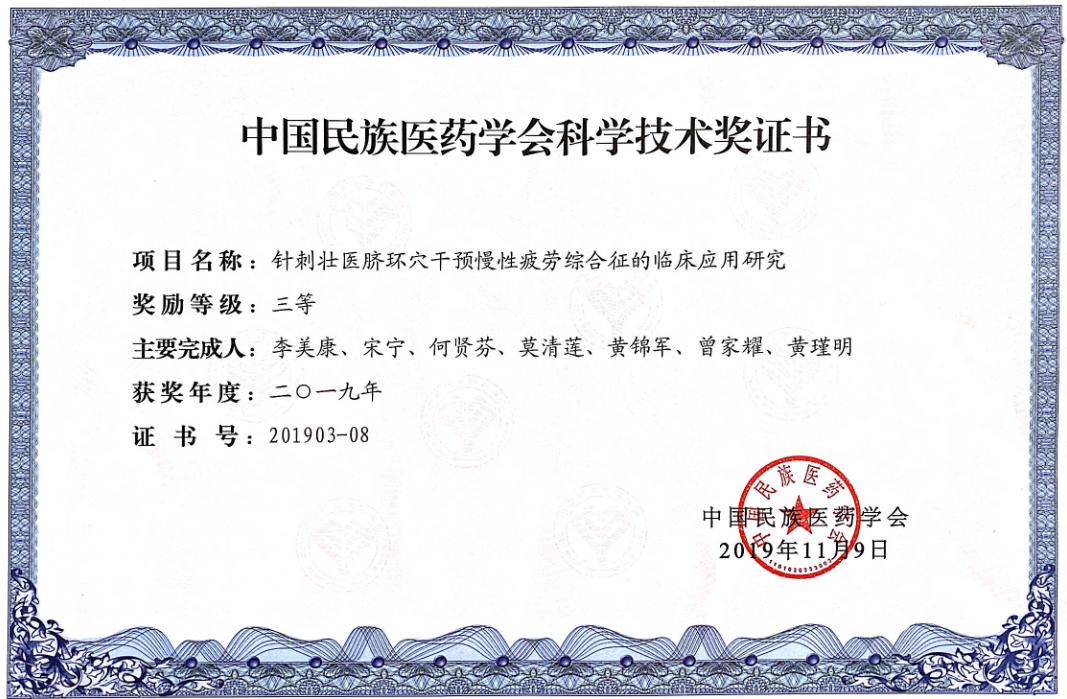 中国民族医药学会科学技术奖证书

项目名称：针刺壮医脐环穴干预慢性疲劳综合征的临床应用研究

奖励等级：三等

主要完成人：李美康、宋宁、何贤芬、莫清莲、黄锦军、曾家耀、黄瑾明

获奖年度：二〇一九年

证书号：201903-08

中国民族医药学会
2019年11月9日

中国民族医药学会